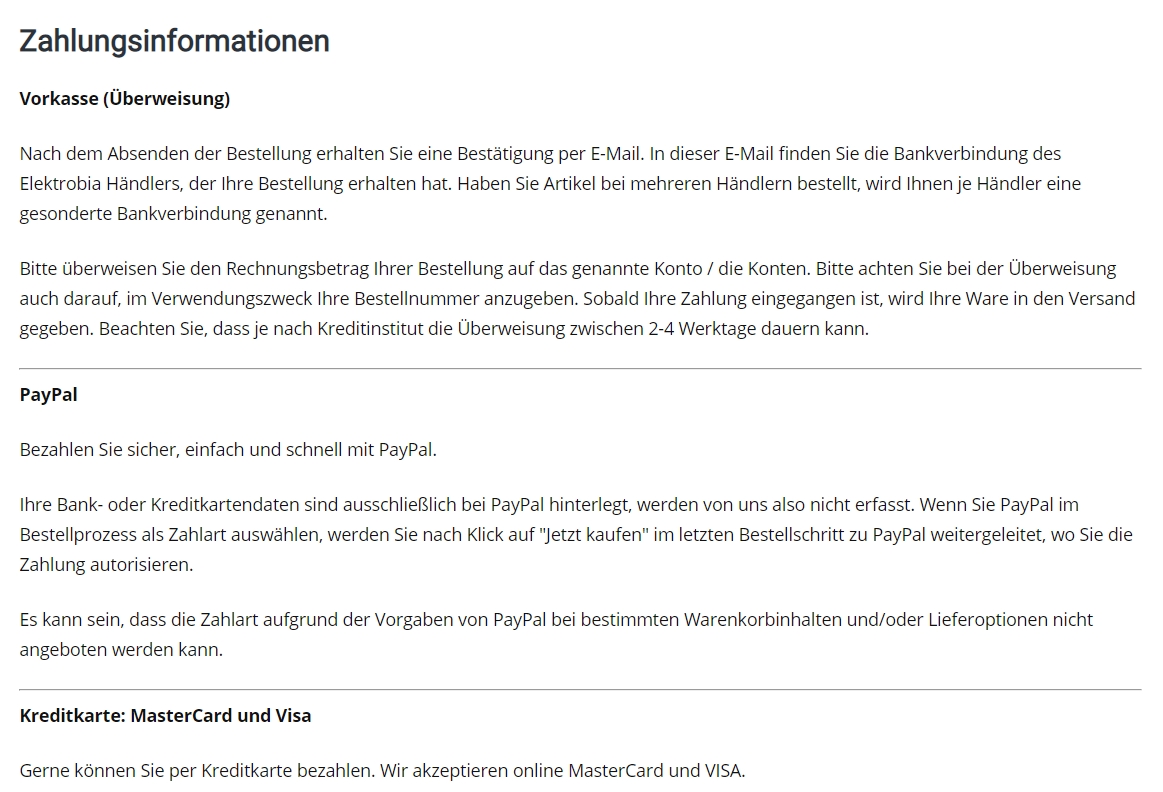 Zahlungsinformationen

Vorkasse (Überweisung)

Nach dem Absenden der Bestellung erhalten Sie eine Bestätigung per E-Mail. In dieser E-Mail finden Sie die Bankverbindung des Elektrobia Händlers, der Ihre Bestellung erhalten hat. Haben Sie Artikel bei mehreren Händlern bestellt, wird Ihnen je Händler eine gesonderte Bankverbindung genannt.

Bitte überweisen Sie den Rechnungsbetrag Ihrer Bestellung auf das genannte Konto / die Konten. Bitte achten Sie bei der Überweisung auch darauf, im Verwendungszweck Ihre Bestellnummer anzugeben. Sobald Ihre Zahlung eingegangen ist, wird Ihre Ware in den Versand gegeben. Beachten Sie, dass je nach Kreditinstitut die Überweisung zwischen 2-4 Werktage dauern kann.

PayPal

Bezahlen Sie sicher, einfach und schnell mit PayPal.

Ihre Bank- oder Kreditkartendaten sind ausschließlich bei PayPal hinterlegt, werden von uns also nicht erfasst. Wenn Sie PayPal im Bestellprozess als Zahlart auswählen, werden Sie nach Klick auf "Jetzt kaufen" im letzten Bestellschritt zu PayPal weitergeleitet, wo Sie die Zahlung autorisieren.

Es kann sein, dass die Zahlart aufgrund der Vorgaben von PayPal bei bestimmten Warenkorbinhalten und/oder Lieferoptionen nicht angeboten werden kann.

Kreditkarte: MasterCard und Visa

Gerne können Sie per Kreditkarte bezahlen. Wir akzeptieren online MasterCard und VISA.